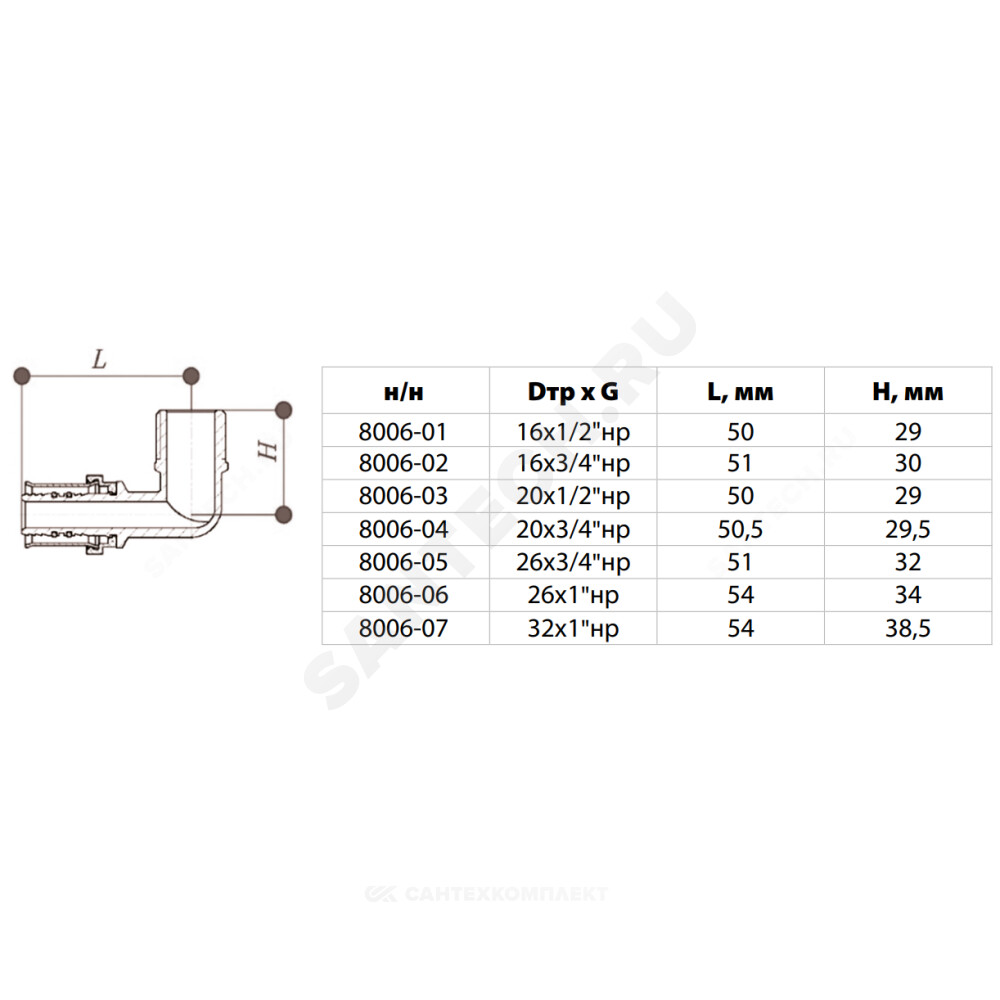 L

H

SANTECH.RU

| н/н | Dтр x G | L, мм | H, мм |
|---|---|---|---|
| 8006-01 | 16x1/2"нр | 50 | 29 |
| 8006-02 | 16x3/4"нр | 51 | 30 |
| 8006-03 | 20x1/2"нр | 50 | 29 |
| 8006-04 | 20x3/4"нр | 50,5 | 29,5 |
| 8006-05 | 26x3/4"нр | 51 | 32 |
| 8006-06 | 26x1"нр | 54 | 34 |
| 8006-07 | 32x1"нр | 54 | 38,5 |

САНТЕХКОМПЛЕКТ